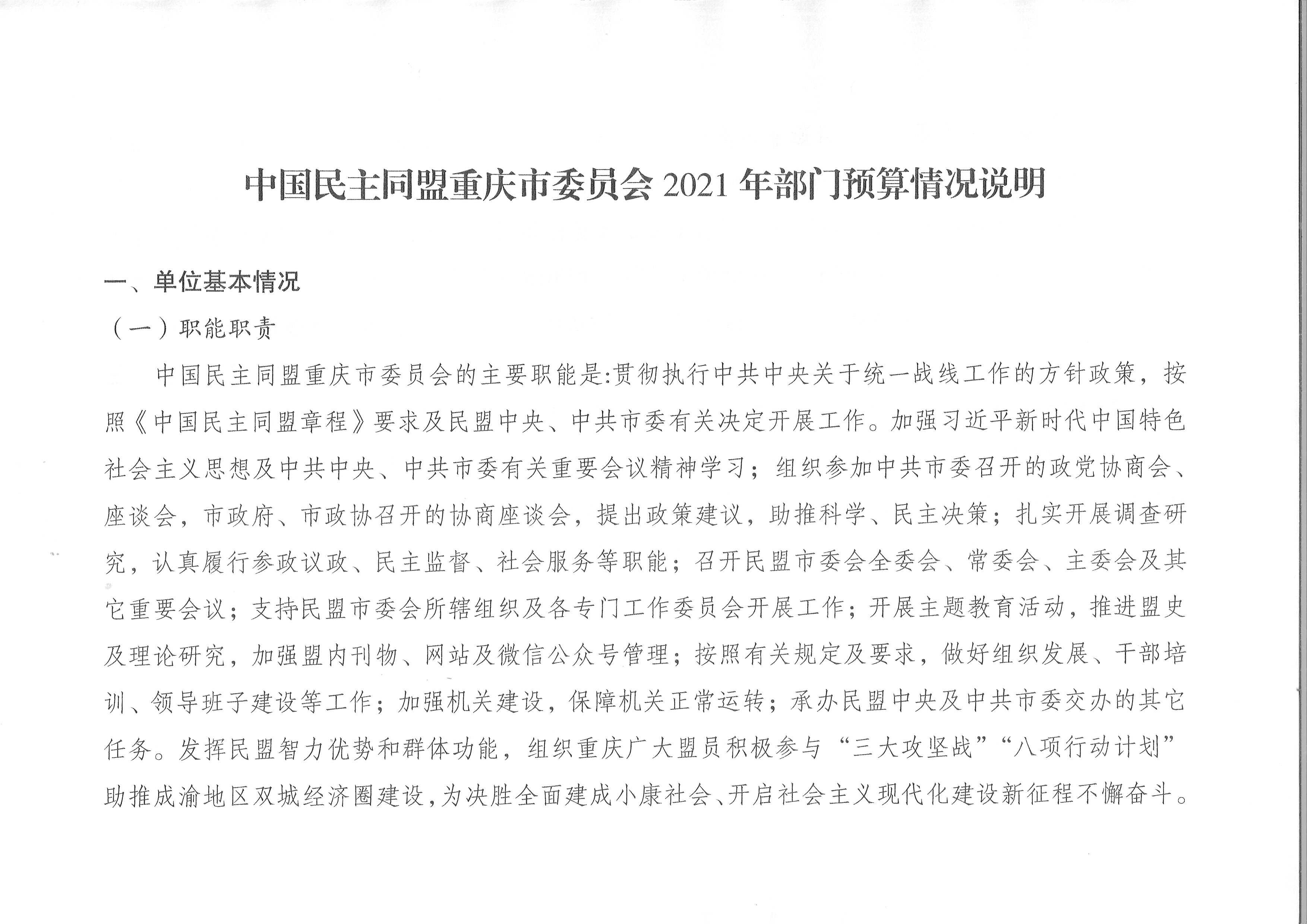 中国民主同盟重庆市委员会 2021 年部门预算情况说明

一、单位基本情况

（一）职能职责

中国民主同盟重庆市委员会的主要职能是:贯彻执行中共中央关于统一战线工作的方针政策，按照《中国民主同盟章程》要求及民盟中央、中共市委有关决定开展工作。加强习近平新时代中国特色社会主义思想及中共中央、中共市委有关重要会议精神学习；组织参加中共市委召开的政党协商会、座谈会，市政府、市政协召开的协商座谈会，提出政策建议，助推科学、民主决策；扎实开展调查研究，认真履行参政议政、民主监督、社会服务等职能；召开民盟市委会全委会、常委会、主委会及其它重要会议；支持民盟市委会所辖组织及各专门工作委员会开展工作；开展主题教育活动，推进盟史及理论研究，加强盟内刊物、网站及微信公众号管理；按照有关规定及要求，做好组织发展、干部培训、领导班子建设等工作；加强机关建设，保障机关正常运转；承办民盟中央及中共市委交办的其它任务。发挥民盟智力优势和群体功能，组织重庆广大盟员积极参与“三大攻坚战”“八项行动计划”助推成渝地区双城经济圈建设，为决胜全面建成小康社会、开启社会主义现代化建设新征程不懈奋斗。